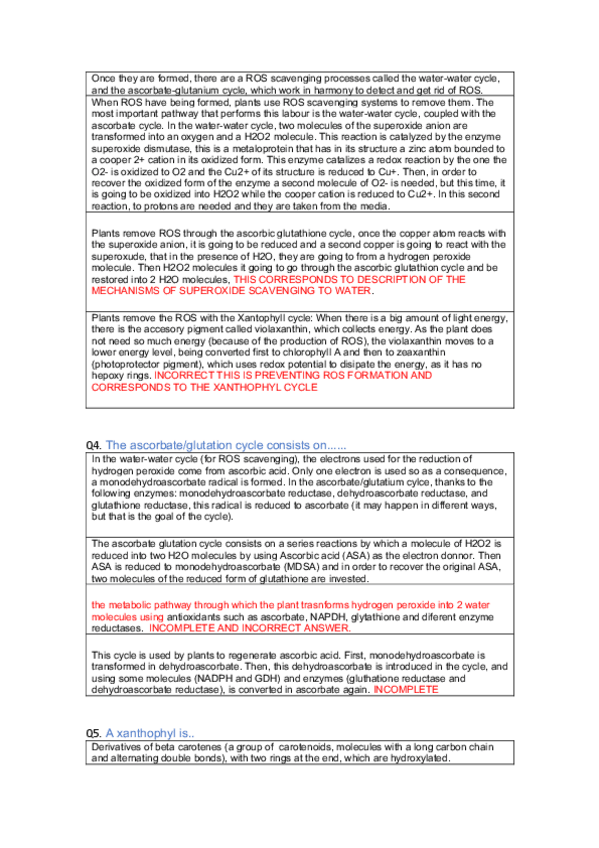 Once they are formed, there are a ROS scavenging processes called the water-water cycle, and the ascorbate-glutanium cycle, which work in harmony to detect and get rid of ROS.

When ROS have being formed, plants use ROS scavenging systems to remove them. The most important pathway that performs this labour is the water-water cycle, coupled with the ascorbate cycle. In the water-water cycle, two molecules of the superoxide anion are transformed into an oxygen and a H2O2 molecule. This reaction is catalyzed by the enzyme superoxide dismutase, this is a metaloprotein that has in its structure a zinc atom bounded to a cooper 2+ cation in its oxidized form. This enzyme catalizes a redox reaction by the one the O2- is oxidized to O2 and the Cu2+ of its structure is reduced to Cu+. Then, in order to recover the oxidized form of the enzyme a second molecule of O2- is needed, but this time, it is going to be oxidized into H2O2 while the cooper cation is reduced to Cu2+. In this second reaction, to protons are needed and they are taken from the media.

Plants remove ROS through the ascorbic glutathione cycle, once the copper atom reacts with the superoxide anion, it is going to be reduced and a second copper is going to react with the superoxude, that in the presence of H2O, they are going to from a hydrogen peroxide molecule. Then H2O2 molecules it going to go through the ascorbic glutathion cycle and be restored into 2 H2O molecules. THIS CORRESPONDS TO DESCRIPTION OF THE MECHANISMS OF SUPEROXIDE SCAVENGING TO WATER.

Plants remove the ROS with the Xantophyll cycle: When there is a big amount of light energy, there is the accesory pigment called violaxanthin, which collects energy. As the plant does not need so much energy (because of the production of ROS), the violaxanthin moves to a lower energy level, being converted first to chlorophyll A and then to zeaxanthin (photoprotector pigment), which uses redox potential to disipate the energy, as it has no hepoxy rings. INCORRECT THIS IS PREVENTING ROS FORMATION AND CORRESPONDS TO THE XANTHOPHYL CYCLE

Q4. The ascorbate/glutation cycle consists on......

In the water-water cycle (for ROS scavenging), the electrons used for the reduction of hydrogen peroxide come from ascorbic acid. Only one electron is used so as a consequence, a monodehydroascorbate radical is formed. In the ascorbate/glutatium cylce, thanks to the following enzymes: monodehydroascorbate reductase, dehydroascorbate reductase, and glutathione reductase, this radical is reduced to ascorbate (it may happen in different ways, but that is the goal of the cycle).

The ascorbate glutation cycle consists on a series reactions by which a molecule of H2O2 is reduced into two H2O molecules by using Ascorbic acid (ASA) as the electron donnor. Then ASA is reduced to monodehydroascorbate (MDSA) and in order to recover the original ASA, two molecules of the reduced form of glutathione are invested.

the metabolic pathway through which the plant trasnforms hydrogen peroxide into 2 water molecules using antioxidants such as ascorbate, NAPDH, glytathione and diferent enzyme reductases. INCOMPLETE AND INCORRECT ANSWER.

This cycle is used by plants to regenerate ascorbic acid. First, monodehydroascorbate is transformed in dehydroascorbate. Then, this dehydroascorbate is introduced in the cycle, and using some molecules (NADPH and GDH) and enzymes (gluthatione reductase and dehydroascorbate reductase), is converted in ascorbate again. INCOMPLETE

Q5. A xanthophyl is..

Derivatives of beta carotenes (a group of carotenoids, molecules with a long carbon chain and alternating double bonds), with two rings at the end, which are hydroxylated.